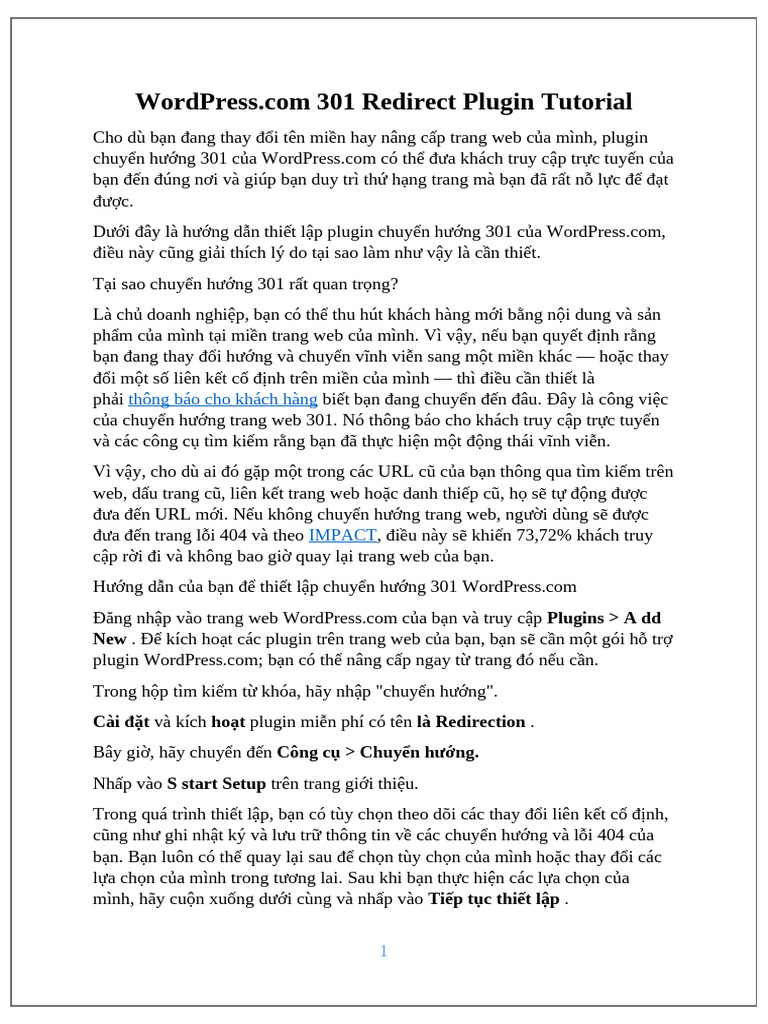 WordPress.com 301 Redirect Plugin Tutorial

Cho dù bạn đang thay đổi tên miền hay nâng cấp trang web của mình, plugin chuyển hướng 301 của WordPress.com có thể đưa khách truy cập trực tuyến của bạn đến đúng nơi và giúp bạn duy trì thứ hạng trang mà bạn đã rất nỗ lực để đạt được.

Dưới đây là hướng dẫn thiết lập plugin chuyển hướng 301 của WordPress.com, điều này cũng giải thích lý do tại sao làm như vậy là cần thiết.

Tại sao chuyển hướng 301 rất quan trọng?

Là chủ doanh nghiệp, bạn có thể thu hút khách hàng mới bằng nội dung và sản phẩm của mình tại miền trang web của mình. Vì vậy, nếu bạn quyết định rằng bạn đang thay đổi hướng và chuyển vĩnh viễn sang một miền khác — hoặc thay đổi một số liên kết cố định trên miền của mình — thì điều cần thiết là phải thông báo cho khách hàng biết bạn đang chuyển đến đâu. Đây là công việc của chuyển hướng trang web 301. Nó thông báo cho khách truy cập trực tuyến và các công cụ tìm kiếm rằng bạn đã thực hiện một động thái vĩnh viễn.

Vì vậy, cho dù ai đó gặp một trong các URL cũ của bạn thông qua tìm kiếm trên web, dấu trang cũ, liên kết trang web hoặc danh thiếp cũ, họ sẽ tự động được đưa đến URL mới. Nếu không chuyển hướng trang web, người dùng sẽ được đưa đến trang lỗi 404 và theo IMPACT, điều này sẽ khiến 73,72% khách truy cập rời đi và không bao giờ quay lại trang web của bạn.

Hướng dẫn của bạn để thiết lập chuyển hướng 301 WordPress.com

Đăng nhập vào trang web WordPress.com của bạn và truy cập Plugins > A dd New . Để kích hoạt các plugin trên trang web của bạn, bạn sẽ cần một gói hỗ trợ plugin WordPress.com; bạn có thể nâng cấp ngay từ trang đó nếu cần.

Trong hộp tìm kiếm từ khóa, hãy nhập "chuyển hướng".

Cài đặt và kích hoạt plugin miễn phí có tên là Redirection .

Bây giờ, hãy chuyển đến Công cụ > Chuyển hướng.

Nhấp vào S start Setup trên trang giới thiệu.

Trong quá trình thiết lập, bạn có tùy chọn theo dõi các thay đổi liên kết cố định, cũng như ghi nhật ký và lưu trữ thông tin về các chuyển hướng và lỗi 404 của bạn. Bạn luôn có thể quay lại sau để chọn tùy chọn của mình hoặc thay đổi các lựa chọn của mình trong tương lai. Sau khi bạn thực hiện các lựa chọn của mình, hãy cuộn xuống dưới cùng và nhấp vào Tiếp tục thiết lập .

1